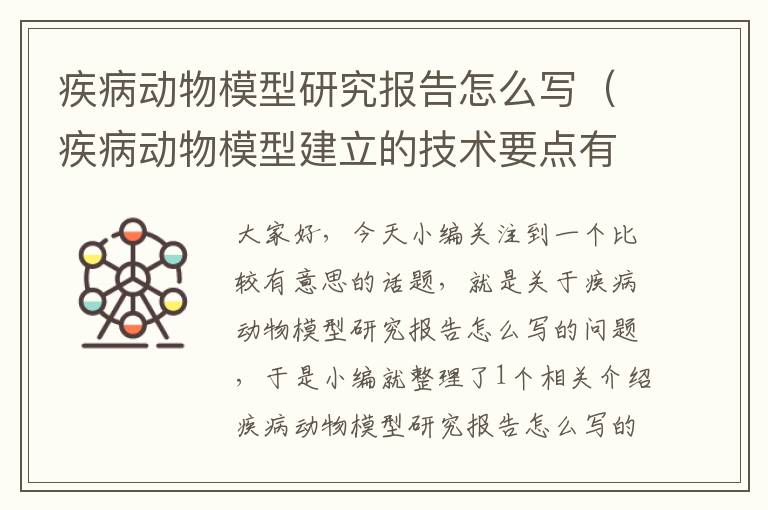 疾病动物模型研究报告怎么写（疾病动物模型建立的技术要点有

大家好，今天小编关注到一个比较有意思的话题，就是关于疾病动物模型研究报告怎么写的问题，于是小编就整理了1个相关介绍疾病动物模型研究报告怎么写的